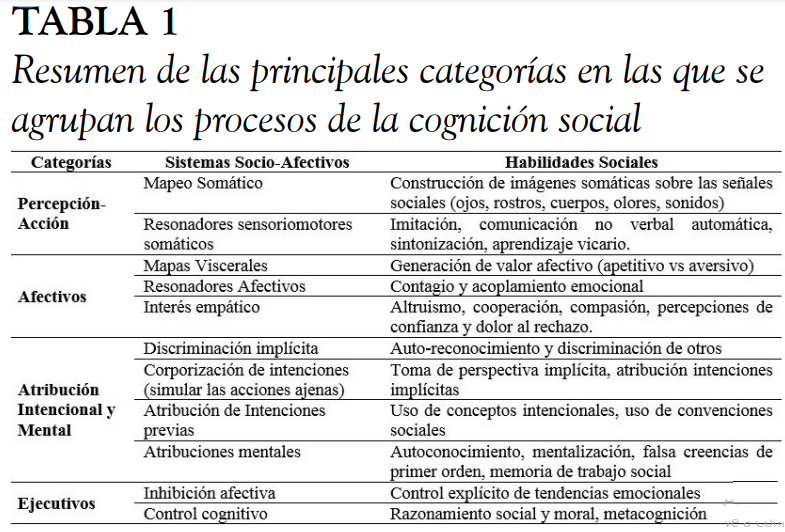 TABLA 1
Resumen de las principales categorías en las que se agrupan los procesos de la cognición social

| Categorías | Sistemas Socio-Afectivos | Habilidades Sociales |
|---|---|---|
| Percepción-Acción | Mapeo Somático | Construcción de imágenes somáticas sobre las señales sociales (ojos, rostros, cuerpos, olores, sonidos) |
| | Resonadores sensoriomotores somáticos | Imitación, comunicación no verbal automática, sintonización, aprendizaje vicario. |
| Afectivos | Mapas Viscerales | Generación de valor afectivo (apetitivo vs aversivo) |
| | Resonadores Afectivos | Contagio y acoplamiento emocional |
| | Interés empático | Altruismo, cooperación, compasión, percepciones de confianza y dolor al rechazo. |
| Atribución Intencional y Mental | Discriminación implícita | Auto-reconocimiento y discriminación de otros |
| | Corporización de intenciones (simular las acciones ajenas) | Toma de perspectiva implícita, atribución intenciones implícitas |
| | Atribución de Intenciones previas | Uso de conceptos intencionales, uso de convenciones sociales |
| | Atribuciones mentales | Autoconocimiento, mentalización, falsa creencias de primer orden, memoria de trabajo social |
| Ejecutivos | Inhibición afectiva | Control explícito de tendencias emocionales |
| | Control cognitivo | Razonamiento social y moral, metacognición |